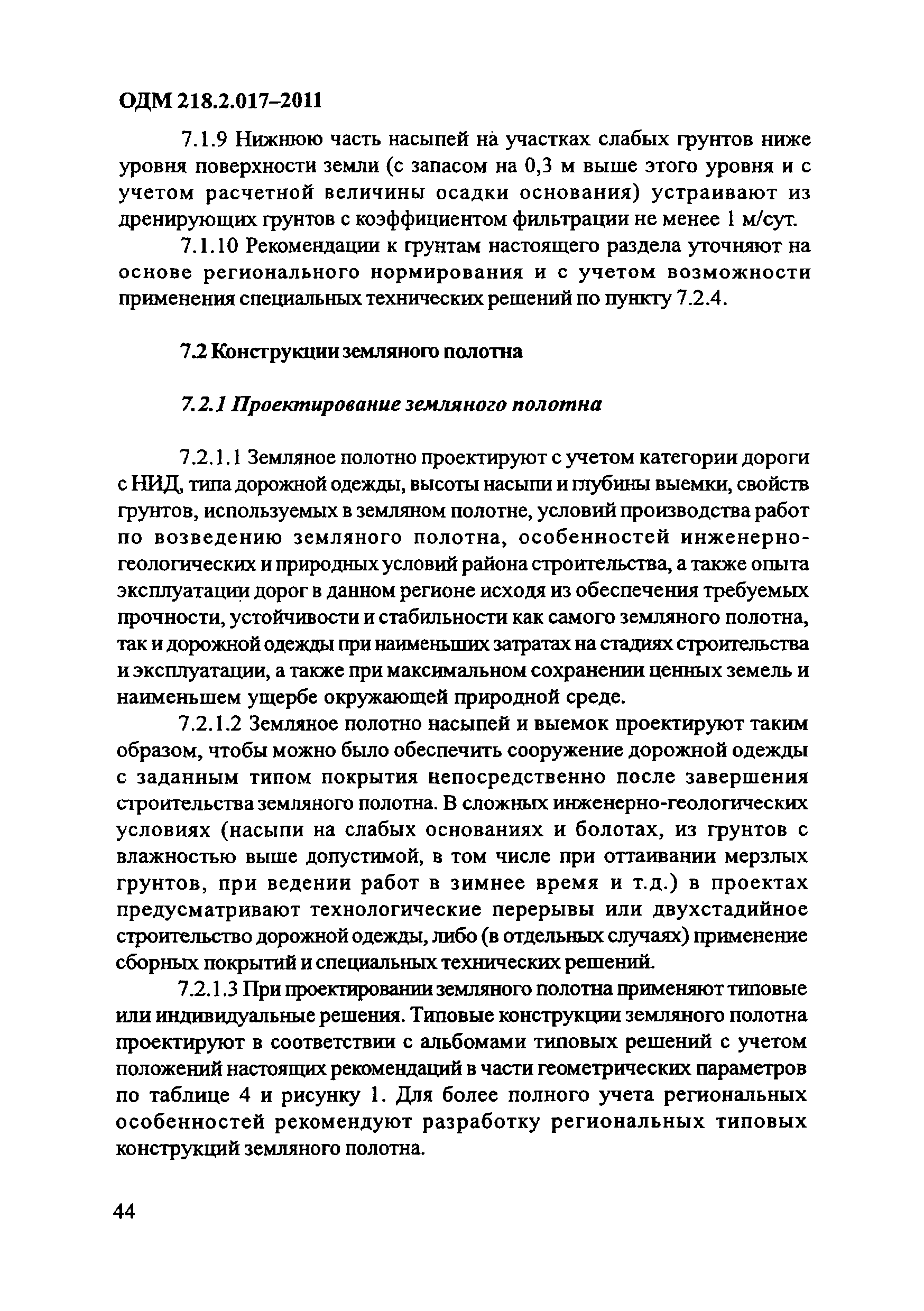 ОДМ 218.2.017–2011

7.1.9 Нижнюю часть насыпей на участках слабых грунтов ниже уровня поверхности земли (с запасом на 0,3 м выше этого уровня и с учетом расчетной величины осадки основания) устраивают из дренирующих грунтов с коэффициентом фильтрации не менее 1 м/сут.

7.1.10 Рекомендации к грунтам настоящего раздела уточняют на основе регионального нормирования и с учетом возможности применения специальных технических решений по пункту 7.2.4.

7.2 Конструкции земляного полотна

7.2.1 Проектирование земляного полотна

7.2.1.1 Земляное полотно проектируют с учетом категории дороги с НИД, типа дорожной одежды, высоты насыпи и глубины выемки, свойств грунтов, используемых в земляном полотне, условий производства работ по возведению земляного полотна, особенностей инженерно-геологических и природных условий района строительства, а также опыта эксплуатации дорог в данном регионе исходя из обеспечения требуемых прочности, устойчивости и стабильности как самого земляного полотна, так и дорожной одежды при наименьших затратах на стадиях строительства и эксплуатации, а также при максимальном сохранении ценных земель и наименьшем ущербе окружающей природной среде.

7.2.1.2 Земляное полотно насыпей и выемок проектируют таким образом, чтобы можно было обеспечить сооружение дорожной одежды с заданным типом покрытия непосредственно после завершения строительства земляного полотна. В сложных инженерно-геологических условиях (насыпи на слабых основаниях и болотах, из грунтов с влажностью выше допустимой, в том числе при оттаивании мерзлых грунтов, при ведении работ в зимнее время и т.д.) в проектах предусматривают технологические перерывы или двухстадийное строительство дорожной одежды, либо (в отдельных случаях) применение сборных покрытий и специальных технических решений.

7.2.1.3 При проектировании земляного полотна применяют типовые или индивидуальные решения. Типовые конструкции земляного полотна проектируют в соответствии с альбомами типовых решений с учетом положений настоящих рекомендаций в части геометрических параметров по таблице 4 и рисунку 1. Для более полного учета региональных особенностей рекомендуют разработку региональных типовых конструкций земляного полотна.

44